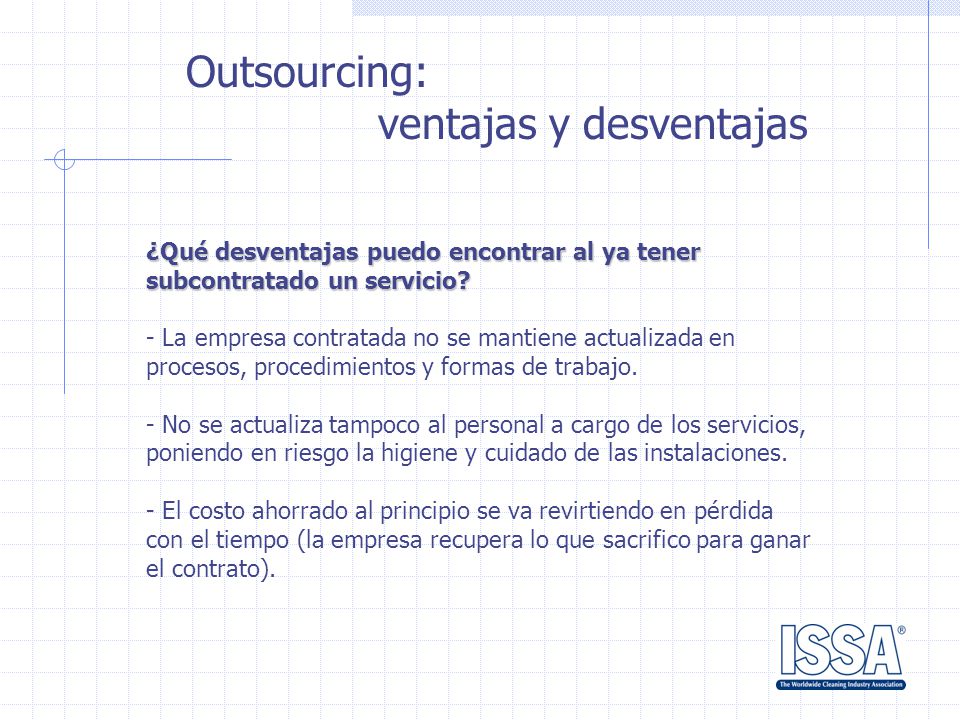 Outsourcing:
ventajas y desventajas

¿Qué desventajas puedo encontrar al ya tener subcontratado un servicio?

- La empresa contratada no se mantiene actualizada en procesos, procedimientos y formas de trabajo.

- No se actualiza tampoco al personal a cargo de los servicios, poniendo en riesgo la higiene y cuidado de las instalaciones.

- El costo ahorrado al principio se va revirtiendo en pérdida con el tiempo (la empresa recupera lo que sacrifico para ganar el contrato).

ISSA®
The Worldwide Cleaning Industry Association